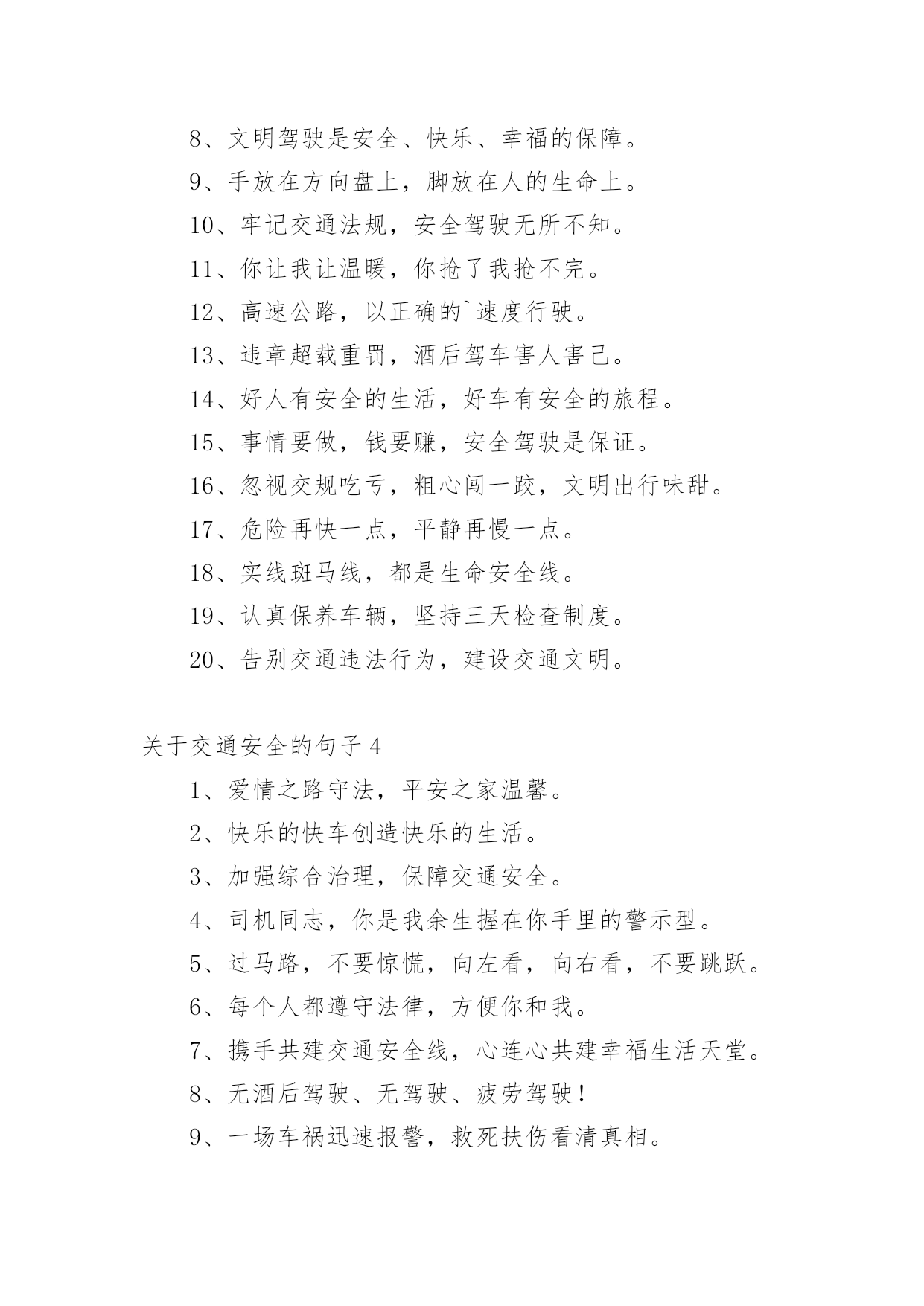 8、文明驾驶是安全、快乐、幸福的保障。

9、手放在方向盘上，脚放在人的生命上。

10、牢记交通法规，安全驾驶无所不知。

11、你让我让温暖，你抢了我抢不完。

12、高速公路，以正确的`速度行驶。

13、违章超载重罚，酒后驾车害人害己。

14、好人有安全的生活，好车有安全的旅程。

15、事情要做，钱要赚，安全驾驶是保证。

16、忽视交规吃亏，粗心闯一跤，文明出行味甜。

17、危险再快一点，平静再慢一点。

18、实线斑马线，都是生命安全线。

19、认真保养车辆，坚持三天检查制度。

20、告别交通违法行为，建设交通文明。

关于交通安全的句子 4

1、爱情之路守法，平安之家温馨。

2、快乐的快车创造快乐的生活。

3、加强综合治理，保障交通安全。

4、司机同志，你是我余生握在你手里的警示型。

5、过马路，不要惊慌，向左看，向右看，不要跳跃。

6、每个人都遵守法律，方便你和我。

7、携手共建交通安全线，心连心共建幸福生活天堂。

8、无酒后驾驶、无驾驶、疲劳驾驶！

9、一场车祸迅速报警，救死扶伤看清真相。